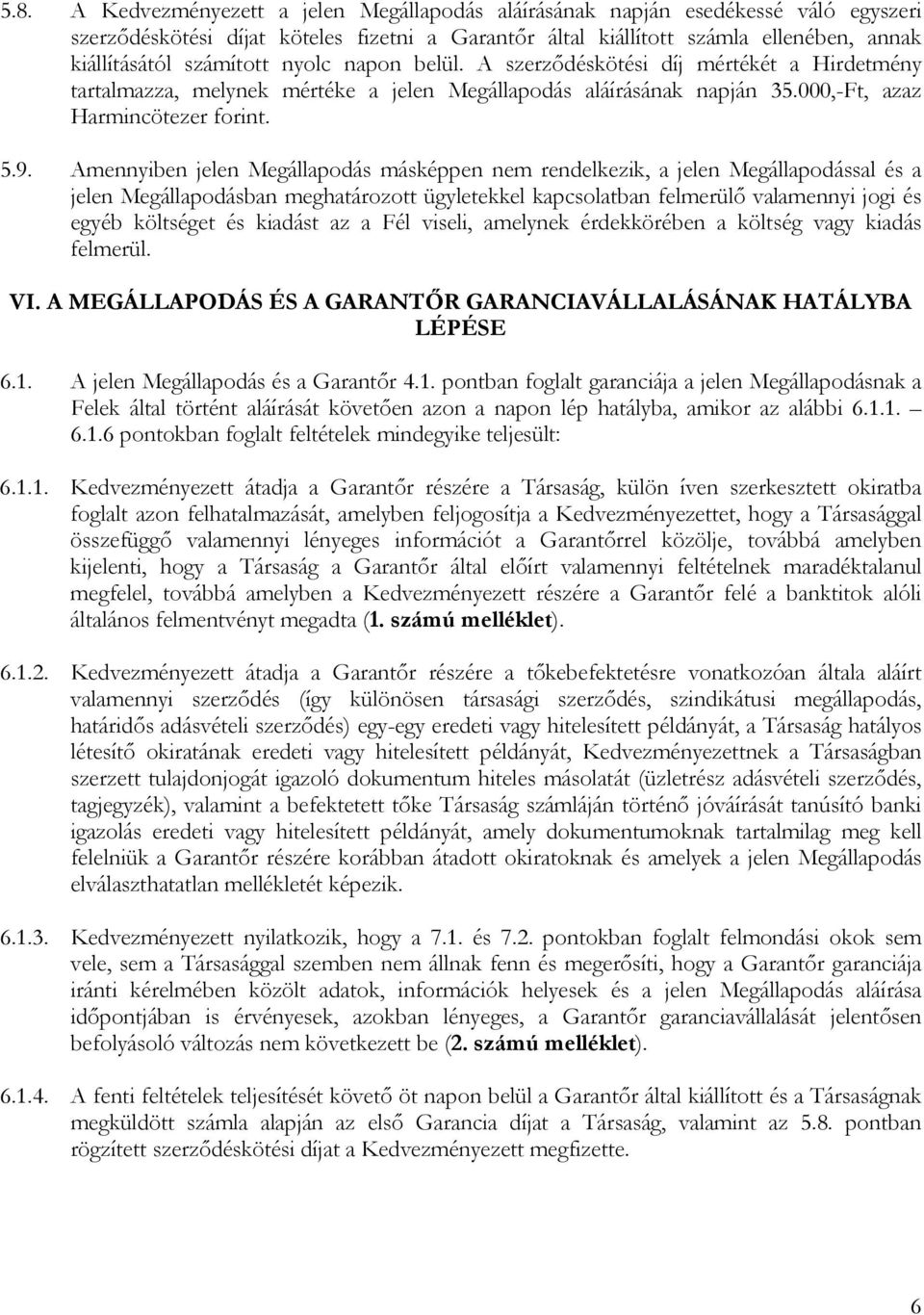 5.8. A Kedvezményezett a jelen Megállapodás aláírásának napján esedékessé váló egyszeri szerződéskötési díjat köteles fizetni a Garantőr által kiállított számla ellenében, annak kiállításától számított nyolc napon belül. A szerződéskötési díj mértékét a Hirdetmény tartalmazza, melynek mértéke a jelen Megállapodás aláírásának napján 35.000,-Ft, azaz Harmincötezer forint.

5.9. Amennyiben jelen Megállapodás másképpen nem rendelkezik, a jelen Megállapodással és a jelen Megállapodásban meghatározott ügyletekkel kapcsolatban felmerülő valamennyi jogi és egyéb költséget és kiadást az a Fél viseli, amelynek érdekkörében a költség vagy kiadás felmerül.

VI. A MEGÁLLAPODÁS ÉS A GARANTŐR GARANCIAVÁLLALÁSÁNAK HATÁLYBA LÉPÉSE

6.1. A jelen Megállapodás és a Garantőr 4.1. pontban foglalt garanciája a jelen Megállapodásnak a Felek által történt aláírását követően azon a napon lép hatályba, amikor az alábbi 6.1.1. – 6.1.6 pontokban foglalt feltételek mindegyike teljesült:

6.1.1. Kedvezményezett átadja a Garantőr részére a Társaság, külön íven szerkesztett okiratba foglalt azon felhatalmazását, amelyben feljogosítja a Kedvezményezettet, hogy a Társasággal összefüggő valamennyi lényeges információt a Garantőrrel közölje, továbbá amelyben kijelenti, hogy a Társaság a Garantőr által előírt valamennyi feltételnek maradéktalanul megfelel, továbbá amelyben a Kedvezményezett részére a Garantőr felé a banktitok alóli általános felmentvényt megadta (1. számú melléklet).

6.1.2. Kedvezményezett átadja a Garantőr részére a tőkebefektetésre vonatkozóan általa aláírt valamennyi szerződés (így különösen társasági szerződés, szindikátusi megállapodás, határidős adásvételi szerződés) egy-egy eredeti vagy hitelesített példányát, a Társaság hatályos létesítő okiratának eredeti vagy hitelesített példányát, Kedvezményezettnek a Társaságban szerzett tulajdonjogát igazoló dokumentum hiteles másolatát (üzletrész adásvételi szerződés, tagjegyzék), valamint a befektetett tőke Társaság számláján történő jóváírását tanúsító banki igazolás eredeti vagy hitelesített példányát, amely dokumentumoknak tartalmilag meg kell felelniük a Garantőr részére korábban átadott okiratoknak és amelyek a jelen Megállapodás elválaszthatatlan mellékletét képezik.

6.1.3. Kedvezményezett nyilatkozik, hogy a 7.1. és 7.2. pontokban foglalt felmondási okok sem vele, sem a Társasággal szemben nem állnak fenn és megerősíti, hogy a Garantőr garanciája iránti kérelmében közölt adatok, információk helyesek és a jelen Megállapodás aláírása időpontjában is érvényesek, azokban lényeges, a Garantőr garanciavállalását jelentősen befolyásoló változás nem következett be (2. számú melléklet).

6.1.4. A fenti feltételek teljesítését követő öt napon belül a Garantőr által kiállított és a Társaságnak megküldött számla alapján az első Garancia díjat a Társaság, valamint az 5.8. pontban rögzített szerződéskötési díjat a Kedvezményezett megfizette.

6